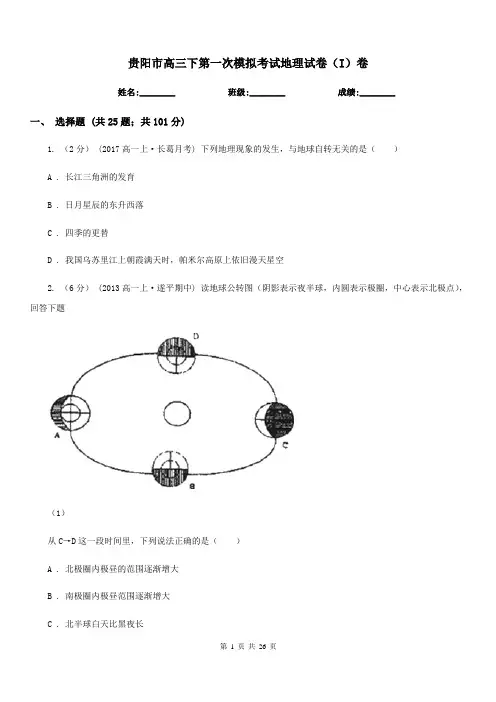 贵阳市高三下第一次模拟考试地理试卷（I）卷

姓名：________ 班级：________ 成绩：________

一、 选择题 (共 25 题；共 101 分)

1. （2 分） (2017 高一上·长葛月考) 下列地理现象的发生，与地球自转无关的是（　　）

A . 长江三角洲的发育

B . 日月星辰的东升西落

C . 四季的更替

D . 我国乌苏里江上朝霞满天时，帕米尔高原上依旧漫天星空

2. （6 分） (2013 高一上·遂平期中) 读地球公转图（阴影表示夜半球，内圈表示极圈，中心表示北极点），回答下题

D

A

C

B

（1）

从 C→D 这一段时间里，下列说法正确的是（　　）

A . 北极圈内极昼的范围逐渐增大

B . 南极圈内极昼范围逐渐增大

C . 北半球白天比黑夜长

第 1 页 共 26 页